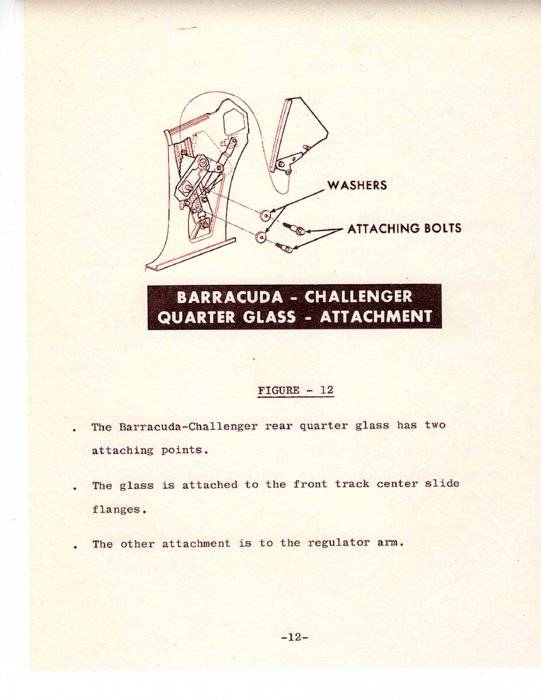 WASHERS

ATTACHING BOLTS

BARRACUDA - CHALLENGER
QUARTER GLASS - ATTACHMENT

FIGURE - 12

. The Barracuda-Challenger rear quarter glass has two attaching points.

. The glass is attached to the front track center slide flanges.

. The other attachment is to the regulator arm.

-12-